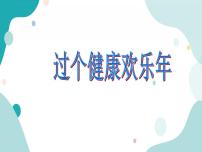 过个健康欢乐年